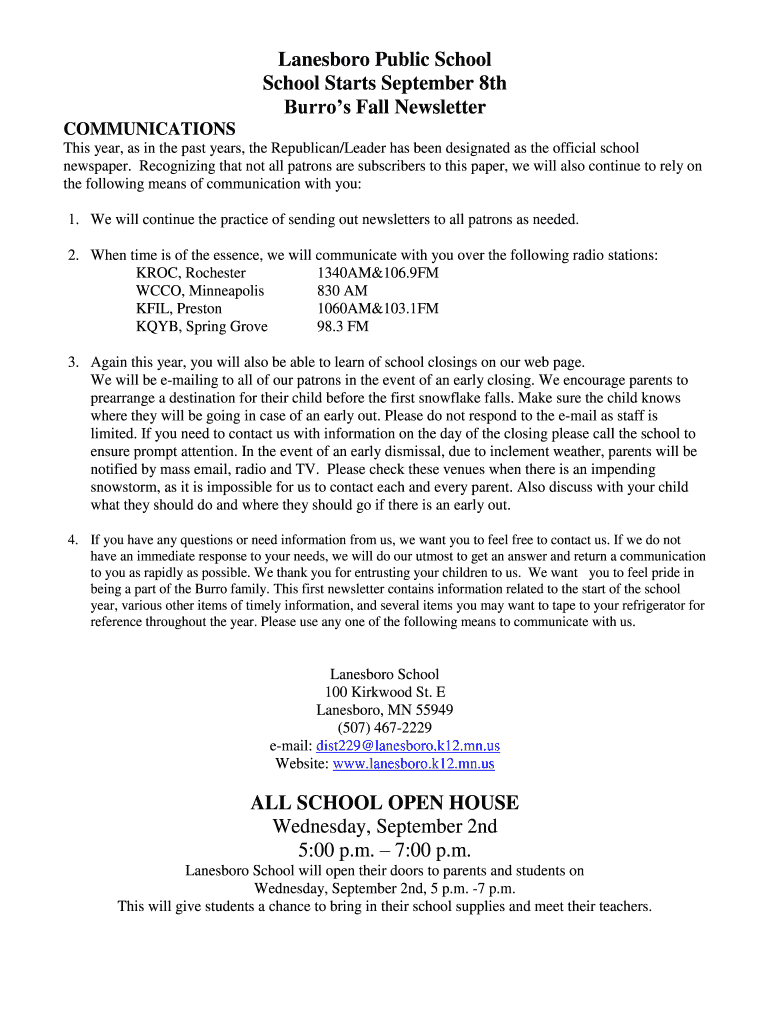 Lanesboro Public School
School Starts September 8th
Burro's Fall Newsletter

COMMUNICATIONS

This year, as in the past years, the Republican/Leader has been designated as the official school newspaper. Recognizing that not all patrons are subscribers to this paper, we will also continue to rely on the following means of communication with you:

1. We will continue the practice of sending out newsletters to all patrons as needed.

2. When time is of the essence, we will communicate with you over the following radio stations:

| | |
|---|---|
| KROC, Rochester | 1340AM&106.9FM |
| WCCO, Minneapolis | 830 AM |
| KFIL, Preston | 1060AM&103.1FM |
| KQYB, Spring Grove | 98.3 FM |

3. Again this year, you will also be able to learn of school closings on our web page. We will be e-mailing to all of our patrons in the event of an early closing. We encourage parents to prearrange a destination for their child before the first snowflake falls. Make sure the child knows where they will be going in case of an early out. Please do not respond to the e-mail as staff is limited. If you need to contact us with information on the day of the closing please call the school to ensure prompt attention. In the event of an early dismissal, due to inclement weather, parents will be notified by mass email, radio and TV. Please check these venues when there is an impending snowstorm, as it is impossible for us to contact each and every parent. Also discuss with your child what they should do and where they should go if there is an early out.

4. If you have any questions or need information from us, we want you to feel free to contact us. If we do not have an immediate response to your needs, we will do our utmost to get an answer and return a communication to you as rapidly as possible. We thank you for entrusting your children to us. We want you to feel pride in being a part of the Burro family. This first newsletter contains information related to the start of the school year, various other items of timely information, and several items you may want to tape to your refrigerator for reference throughout the year. Please use any one of the following means to communicate with us.

Lanesboro School
100 Kirkwood St. E
Lanesboro, MN 55949
(507) 467-2229
e-mail: dist229@lanesboro.k12.mn.us
Website: www.lanesboro.k12.mn.us

ALL SCHOOL OPEN HOUSE
Wednesday, September 2nd
5:00 p.m. – 7:00 p.m.

Lanesboro School will open their doors to parents and students on Wednesday, September 2nd, 5 p.m. -7 p.m.
This will give students a chance to bring in their school supplies and meet their teachers.